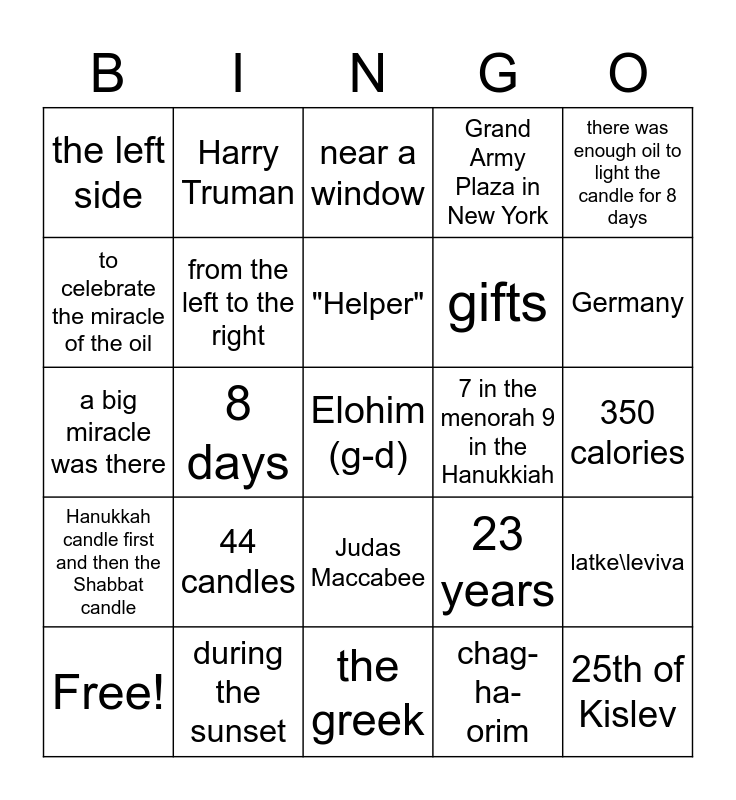 | B | I | N | G | O |
|---|---|---|---|---|
| the left side | Harry Truman | near a window | Grand Army Plaza in New York | there was enough oil to light the candle for 8 days |
| to celebrate the miracle of the oil | from the left to the right | "Helper" | gifts | Germany |
| a big miracle was there | 8 days | Elohim (g-d) | 7 in the menorah 9 in the Hanukkiah | 350 calories |
| Hanukkah candle first and then the Shabbat candle | 44 candles | Judas Maccabee | 23 years | latke\leviva |
| Free! | during the sunset | the greek | chag-ha-orim | 25th of Kislev |